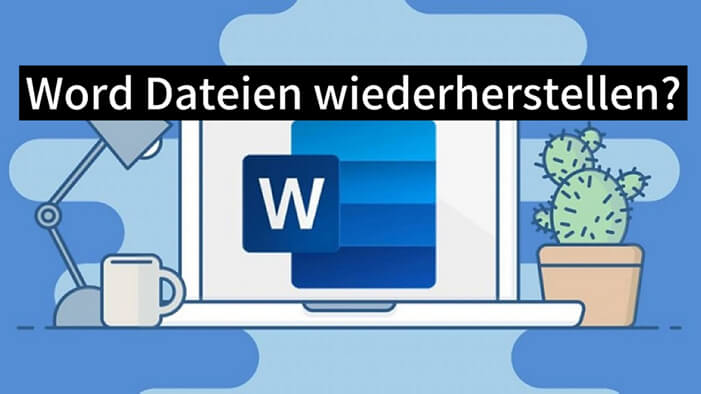 Word Dateien wiederherstellen?

W